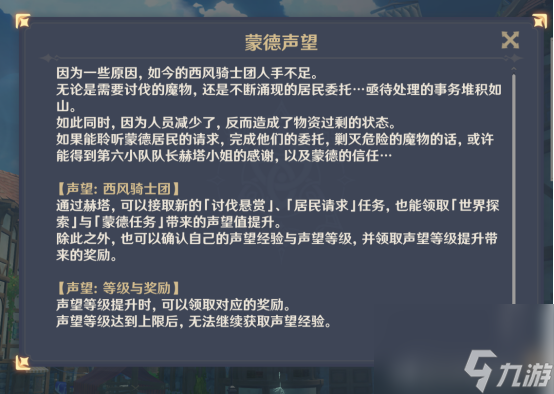 蒙德声望

因为一些原因，如今的西风骑士团人手不足。
无论是需要讨伐的魔物，还是不断涌现的居民委托…亟待处理的事务堆积如山。
如此同时，因为人员减少了，反而造成了物资过剩的状态。
如果能聆听蒙德居民的请求，完成他们的委托，剿灭危险的魔物的话，或许能得到第六小队队长赫塔小姐的感谢，以及蒙德的信任…

【声望：西风骑士团】
通过赫塔，可以接取新的「讨伐悬赏」、「居民请求」任务，也能领取「世界探索」与「蒙德任务」带来的声望值提升。
除此之外，也可以确认自己的声望经验与声望等级，并领取声望等级提升带来的奖励。

【声望：等级与奖励】
声望等级提升时，可以领取对应的奖励。
声望等级达到上限后，无法继续获取声望经验。

九游